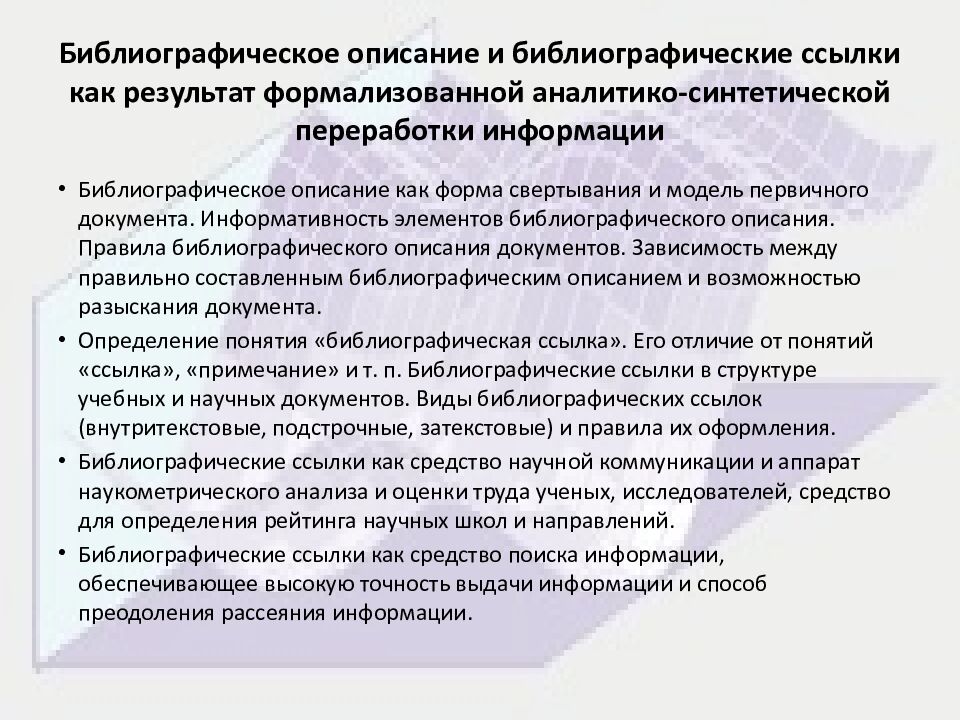 Библиографическое описание и библиографические ссылки как результат формализованной аналитико-синтетической переработки информации

• Библиографическое описание как форма свертывания и модель первичного документа. Информативность элементов библиографического описания. Правила библиографического описания документов. Зависимость между правильно составленным библиографическим описанием и возможностью разыскания документа.
• Определение понятия «библиографическая ссылка». Его отличие от понятий «ссылка», «примечание» и т. п. Библиографические ссылки в структуре учебных и научных документов. Виды библиографических ссылок (внутритекстовые, подстрочные, затекстовые) и правила их оформления.
• Библиографические ссылки как средство научной коммуникации и аппарат наукометрического анализа и оценки труда ученых, исследователей, средство для определения рейтинга научных школ и направлений.
• Библиографические ссылки как средство поиска информации, обеспечивающее высокую точность выдачи информации и способ преодоления рассеяния информации.